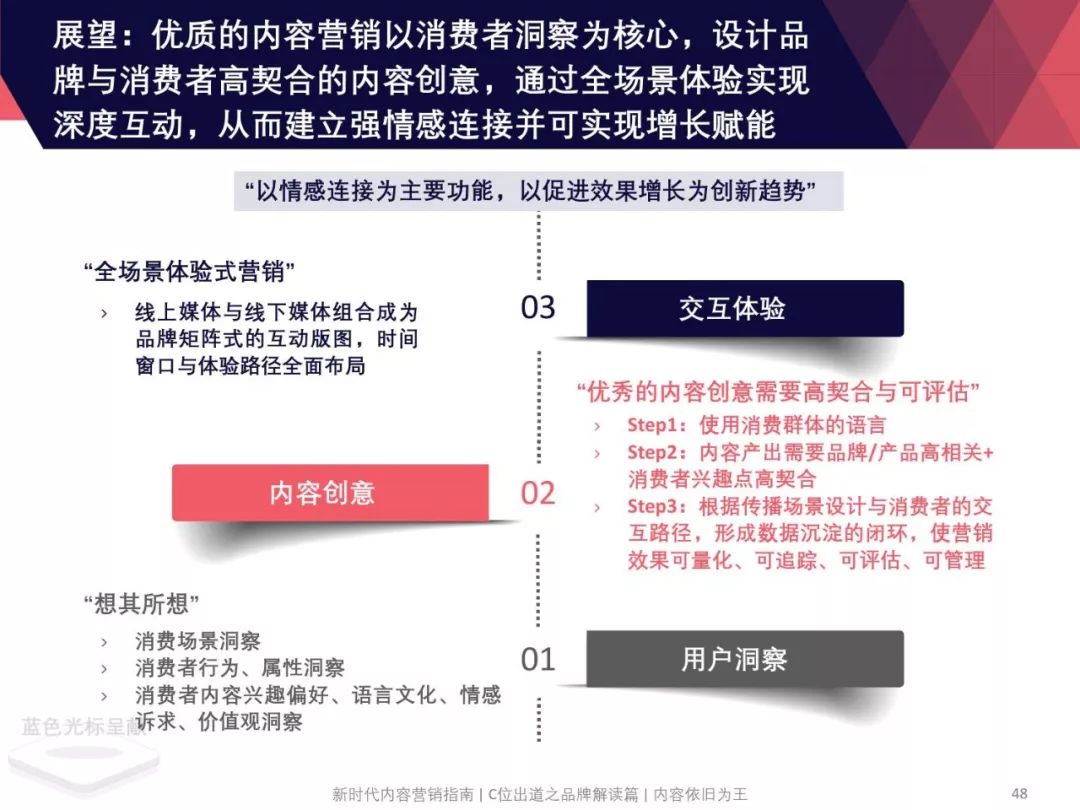 展望：优质的内容营销以消费者洞察为核心，设计品牌与消费者高契合的内容创意，通过全场景体验实现深度互动，从而建立强情感连接并可实现增长赋能

“以情感连接为主要功能，以促进效果增长为创新趋势”

“全场景体验式营销”

› 线上媒体与线下媒体组合成为品牌矩阵式的互动版图，时间窗口与体验路径全面布局

03

交互体验

“优秀的内容创意需要高契合与可评估”

› Step1：使用消费群体的语言

› Step2：内容产出需要品牌/产品高相关+消费者兴趣点高契合

› Step3：根据传播场景设计与消费者的交互路径，形成数据沉淀的闭环，使营销效果可量化、可追踪、可评估、可管理

内容创意

02

“想其所想”

› 消费场景洞察

› 消费者行为、属性洞察

› 消费者内容兴趣偏好、语言文化、情感诉求、价值观洞察

01

用户洞察

蓝色光标呈献

新时代内容营销指南 | C位出道之品牌解读篇 | 内容依旧为王

48